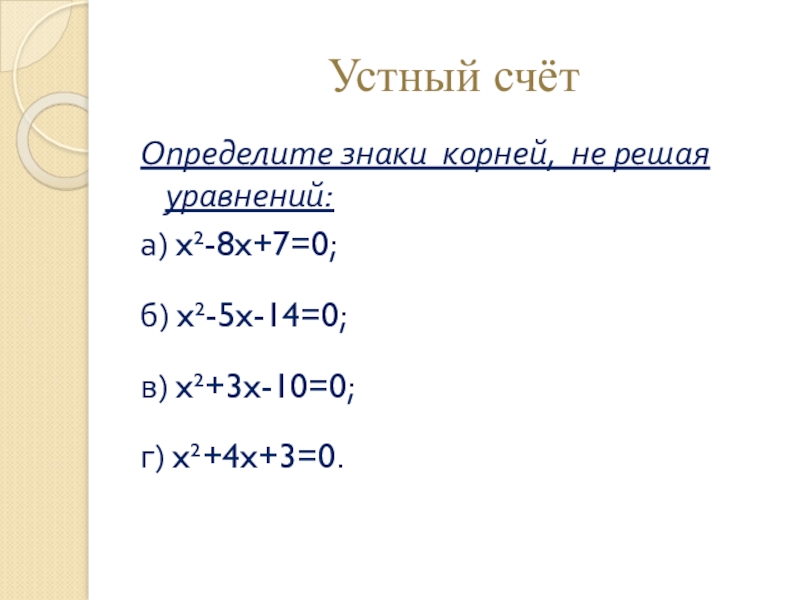 Устный счёт

Определите знаки корней, не решая уравнений:

а) $x^2-8x+7=0$;

б) $x^2-5x-14=0$;

в) $x^2+3x-10=0$;

г) $x^2+4x+3=0$.